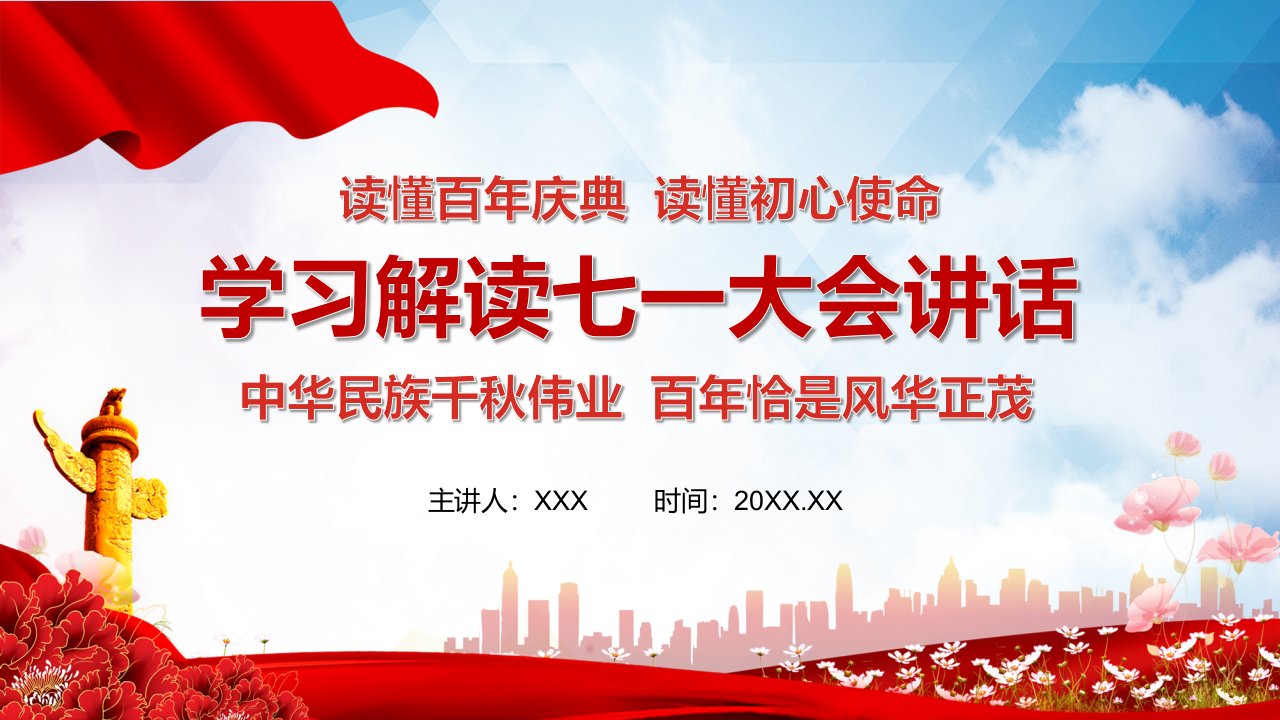 读懂百年庆典 读懂初心使命

学习解读七一大会讲话

中华民族千秋伟业 百年恰是风华正茂

主讲人：XXX 时间：20XX.XX